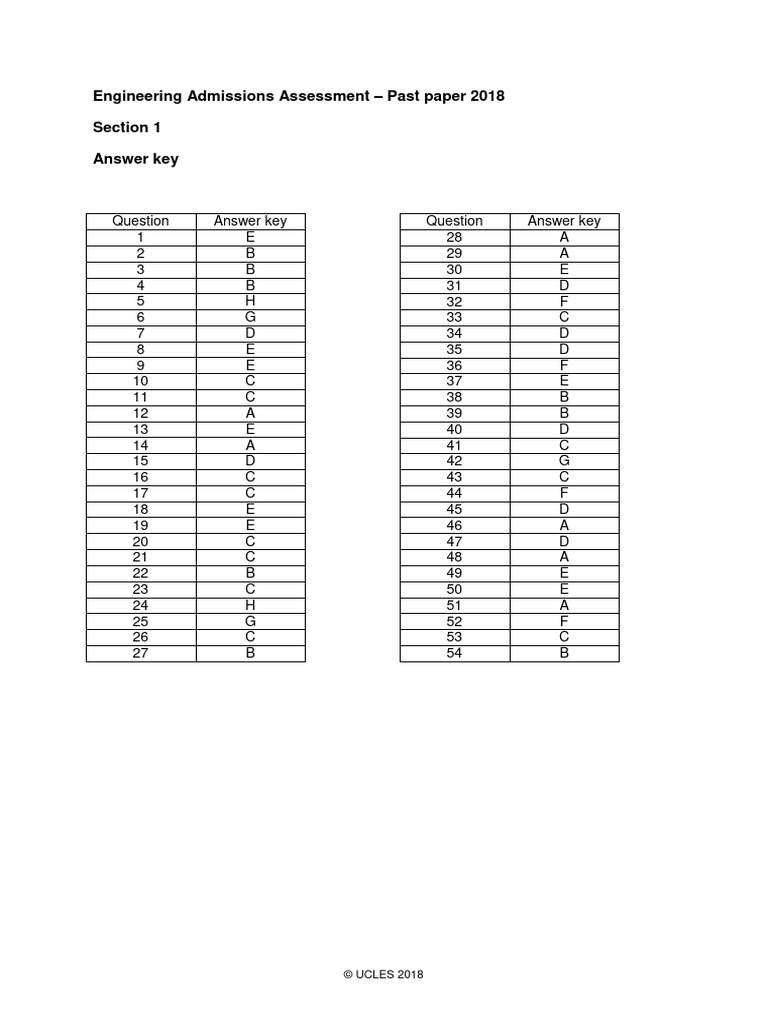 Engineering Admissions Assessment – Past paper 2018

Section 1

Answer key

| Question | Answer key |
|---|---|
| 1 | E |
| 2 | B |
| 3 | B |
| 4 | B |
| 5 | H |
| 6 | G |
| 7 | D |
| 8 | E |
| 9 | E |
| 10 | C |
| 11 | C |
| 12 | A |
| 13 | E |
| 14 | A |
| 15 | D |
| 16 | C |
| 17 | C |
| 18 | E |
| 19 | E |
| 20 | C |
| 21 | C |
| 22 | B |
| 23 | C |
| 24 | H |
| 25 | G |
| 26 | C |
| 27 | B |

| Question | Answer key |
|---|---|
| 28 | A |
| 29 | A |
| 30 | E |
| 31 | D |
| 32 | F |
| 33 | C |
| 34 | D |
| 35 | D |
| 36 | F |
| 37 | E |
| 38 | B |
| 39 | B |
| 40 | D |
| 41 | C |
| 42 | G |
| 43 | C |
| 44 | F |
| 45 | D |
| 46 | A |
| 47 | D |
| 48 | A |
| 49 | E |
| 50 | E |
| 51 | A |
| 52 | F |
| 53 | C |
| 54 | B |

© UCLES 2018